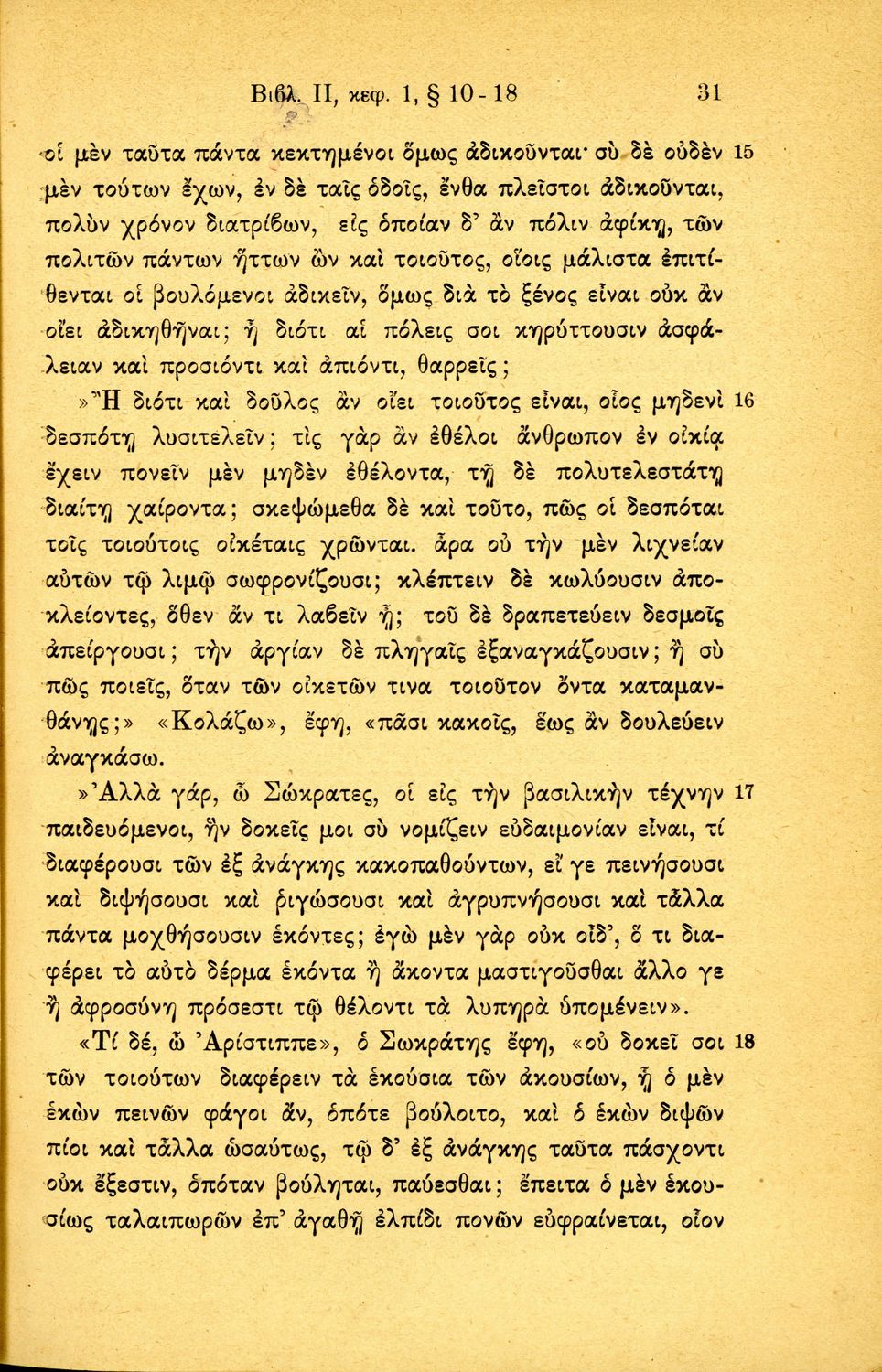 Βιβλ. II, κεφ. 1, § 10-18 31

οἱ μὲν ταῦτα πάντα κεκτημένοι ὅμως ἀδικοῦνται· σὺ δὲ οὐδὲν 15 μὲν τούτων ἔχων, ἐν δὲ ταῖς ὁδοῖς, ἔνθα πλεῖστοι ἀδικοῦνται, πολὺν χρόνον διατρίβων, εἰς ὁποίαν δ' ἂν πόλιν ἀφίκῃ, τῶν πολιτῶν πάντων ἥττων ὢν καὶ τοιοῦτος, οἵοις μάλιστα ἐπιτίθενται οἱ βουλόμενοι ἀδικεῖν, ὅμως διὰ τὸ ξένος εἶναι οὐκ ἂν οἴει ἀδικηθῆναι; ἢ διότι αἱ πόλεις σοι κηρύττουσιν ἀσφάλειαν καὶ προσιόντι καὶ ἀπιόντι, θαρρεῖς;

»Ἢ διότι καὶ δοῦλος ἂν οἴει τοιοῦτος εἶναι, οἷος μηδενὶ 16 δεσπότῃ λυσιτελεῖν; τίς γὰρ ἂν ἐθέλοι ἄνθρωπον ἐν οἰκίᾳ ἔχειν πονεῖν μὲν μηδὲν ἐθέλοντα, τῇ δὲ πολυτελεστάτῃ διαίτῃ χαίροντα; σκεψώμεθα δὲ καὶ τοῦτο, πῶς οἱ δεσπόται τοῖς τοιούτοις οἰκέταις χρῶνται. ἆρα οὐ τὴν μὲν λιχνείαν αὐτῶν τῷ λιμῷ σωφρονίζουσι; κλέπτειν δὲ κωλύουσιν ἀποκλείοντες, ὅθεν ἄν τι λαβεῖν ᾖ; τοῦ δὲ δραπετεύειν δεσμοῖς ἀπείργουσι; τὴν ἀργίαν δὲ πληγαῖς ἐξαναγκάζουσιν; ἢ σὺ πῶς ποιεῖς, ὅταν τῶν οἰκετῶν τινα τοιοῦτον ὄντα καταμανθάνῃς;» «Κολάζω», ἔφη, «πᾶσι κακοῖς, ἕως ἂν δουλεύειν ἀναγκάσω.

»Ἀλλὰ γάρ, ὦ Σώκρατες, οἱ εἰς τὴν βασιλικὴν τέχνην 17 παιδευόμενοι, ἣν δοκεῖς μοι σὺ νομίζειν εὐδαιμονίαν εἶναι, τί διαφέρουσι τῶν ἐξ ἀνάγκης κακοπαθούντων, εἴ γε πεινήσουσι καὶ διψήσουσι καὶ ῥιγώσουσι καὶ ἀγρυπνήσουσι καὶ τἆλλα πάντα μοχθήσουσιν ἑκόντες; ἐγὼ μὲν γὰρ οὐκ οἶδ', ὅ τι διαφέρει τὸ αὐτὸ δέρμα ἑκόντα ἢ ἄκοντα μαστιγοῦσθαι ἄλλο γε ἢ ἀφροσύνη πρόσεστι τῷ θέλοντι τὰ λυπηρὰ ὑπομένειν».

«Τί δέ, ὦ Ἀρίστιππε», ὁ Σωκράτης ἔφη, «οὐ δοκεῖ σοι 18 τῶν τοιούτων διαφέρειν τὰ ἑκούσια τῶν ἀκουσίων, ᾗ ὁ μὲν ἑκὼν πεινῶν φάγοι ἄν, ὁπότε βούλοιτο, καὶ ὁ ἑκὼν διψῶν πίοι καὶ τἆλλα ὡσαύτως, τῷ δ' ἐξ ἀνάγκης ταῦτα πάσχοντι οὐκ ἔξεστιν, ὁπόταν βούληται, παύεσθαι; ἔπειτα ὁ μὲν ἑκουσίως ταλαιπωρῶν ἐπ' ἀγαθῇ ἐλπίδι πονῶν εὐφραίνεται, οἷον